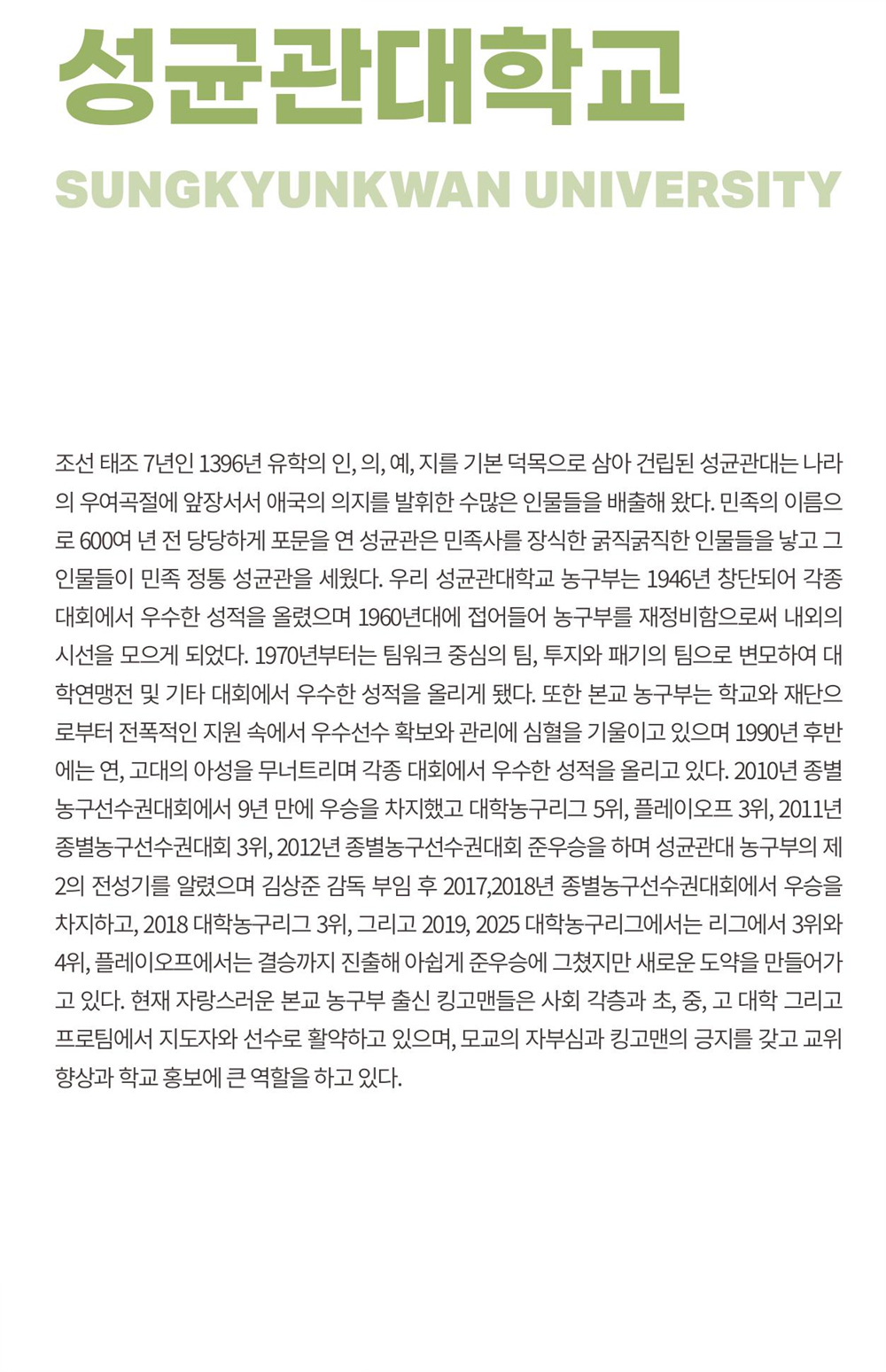 성균관대학교

SUNGKYUNKWAN UNIVERSITY

조선 태조 7년인 1396년 유학의 인, 의, 예, 지를 기본 덕목으로 삼아 건립된 성균관대는 나라의 우여곡절에 앞장서서 애국의 의지를 발휘한 수많은 인물들을 배출해 왔다. 민족의 이름으로 600여 년 전 당당하게 포문을 연 성균관은 민족사를 장식한 굵직굵직한 인물들을 낳고 그 인물들이 민족 정통 성균관을 세웠다. 우리 성균관대학교 농구부는 1946년 창단되어 각종 대회에서 우수한 성적을 올렸으며 1960년대에 접어들어 농구부를 재정비함으로써 내외의 시선을 모으게 되었다. 1970년부터는 팀워크 중심의 팀, 투지와 패기의 팀으로 변모하여 대학연맹전 및 기타 대회에서 우수한 성적을 올리게 됐다. 또한 본교 농구부는 학교와 재단으로부터 전폭적인 지원 속에서 우수선수 확보와 관리에 심혈을 기울이고 있으며 1990년 후반에는 연, 고대의 아성을 무너트리며 각종 대회에서 우수한 성적을 올리고 있다. 2010년 종별농구선수권대회에서 9년 만에 우승을 차지했고 대학농구리그 5위, 플레이오프 3위, 2011년 종별농구선수권대회 3위, 2012년 종별농구선수권대회 준우승을 하며 성균관대 농구부의 제2의 전성기를 알렸으며 김상준 감독 부임 후 2017,2018년 종별농구선수권대회에서 우승을 차지하고, 2018 대학농구리그 3위, 그리고 2019, 2025 대학농구리그에서는 리그에서 3위와 4위, 플레이오프에서는 결승까지 진출해 아쉽게 준우승에 그쳤지만 새로운 도약을 만들어가고 있다. 현재 자랑스러운 본교 농구부 출신 킹고맨들은 사회 각층과 초, 중, 고 대학 그리고 프로팀에서 지도자와 선수로 활약하고 있으며, 모교의 자부심과 킹고맨의 긍지를 갖고 교위 향상과 학교 홍보에 큰 역할을 하고 있다.